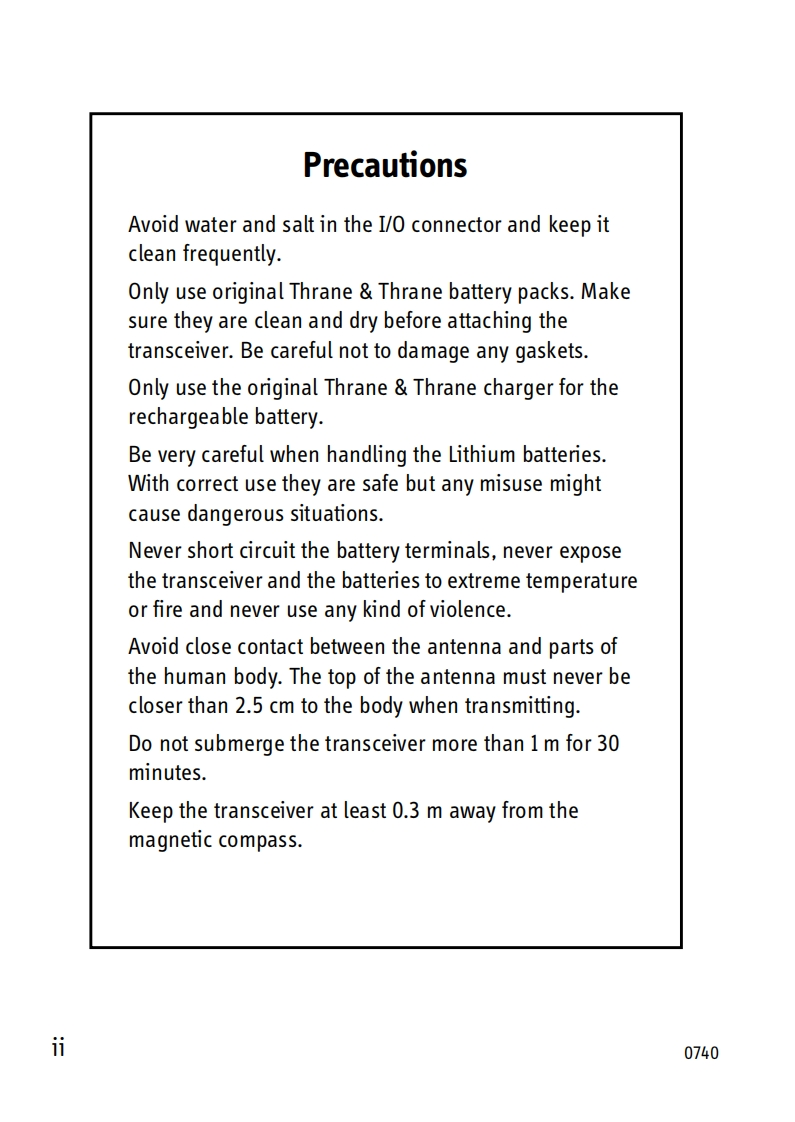 Precautions

Avoid water and salt in the I/O connector and keep it clean frequently.

Only use original Thrane & Thrane battery packs. Make sure they are clean and dry before attaching the transceiver. Be careful not to damage any gaskets.

Only use the original Thrane & Thrane charger for the rechargeable battery.

Be very careful when handling the Lithium batteries. With correct use they are safe but any misuse might cause dangerous situations.

Never short circuit the battery terminals, never expose the transceiver and the batteries to extreme temperature or fire and never use any kind of violence.

Avoid close contact between the antenna and parts of the human body. The top of the antenna must never be closer than 2.5 cm to the body when transmitting.

Do not submerge the transceiver more than 1 m for 30 minutes.

Keep the transceiver at least 0.3 m away from the magnetic compass.

ii

0740